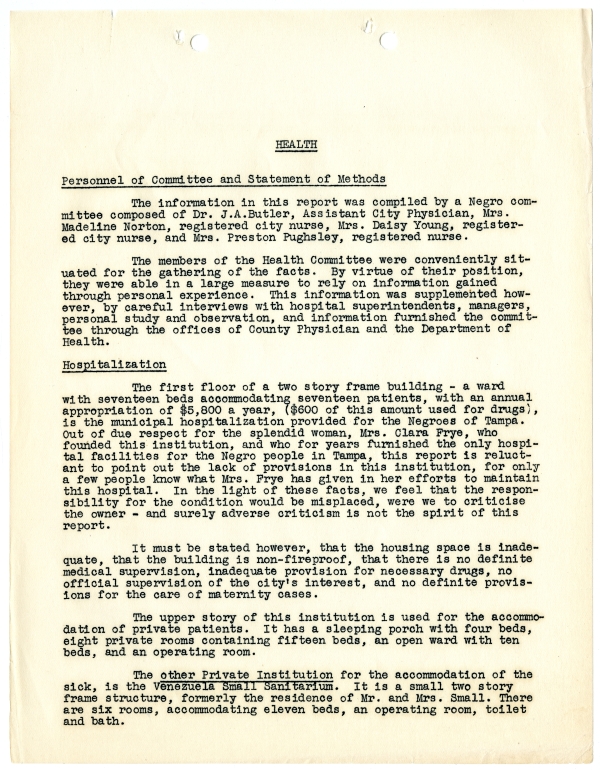 HEALTH

Personnel of Committee and Statement of Methods

The information in this report was compiled by a Negro committee composed of Dr. J.A.Butler, Assistant City Physician, Mrs. Madeline Norton, registered city nurse, Mrs. Daisy Young, registered city nurse, and Mrs. Preston Pughsley, registered nurse.

The members of the Health Committee were conveniently situated for the gathering of the facts. By virtue of their position, they were able in a large measure to rely on information gained through personal experience. This information was supplemented however, by careful interviews with hospital superintendents, managers, personal study and observation, and information furnished the committee through the offices of County Physician and the Department of Health.

Hospitalization

The first floor of a two story frame building - a ward with seventeen beds accommodating seventeen patients, with an annual appropriation of $5,800 a year, ($600 of this amount used for drugs), is the municipal hospitalization provided for the Negroes of Tampa. Out of due respect for the splendid woman, Mrs. Clara Frye, who founded this institution, and who for years furnished the only hospital facilities for the Negro people in Tampa, this report is reluctant to point out the lack of provisions in this institution, for only a few people know what Mrs. Frye has given in her efforts to maintain this hospital. In the light of these facts, we feel that the responsibility for the condition would be misplaced, were we to criticise the owner - and surely adverse criticism is not the spirit of this report.

It must be stated however, that the housing space is inadequate, that the building is non-fireproof, that there is no definite medical supervision, inadequate provision for necessary drugs, no official supervision of the city's interest, and no definite provisions for the care of maternity cases.

The upper story of this institution is used for the accommodation of private patients. It has a sleeping porch with four beds, eight private rooms containing fifteen beds, an open ward with ten beds, and an operating room.

The other Private Institution for the accommodation of the sick, is the Venezuela Small Sanitarium. It is a small two story frame structure, formerly the residence of Mr. and Mrs. Small. There are six rooms, accommodating eleven beds, an operating room, toilet and bath.